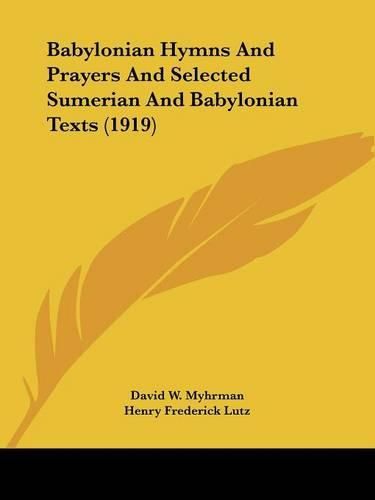 Babylonian Hymns And Prayers And Selected Sumerian And Babylonian Texts (1919)

David W. Myhrman
Henry Frederick Lutz